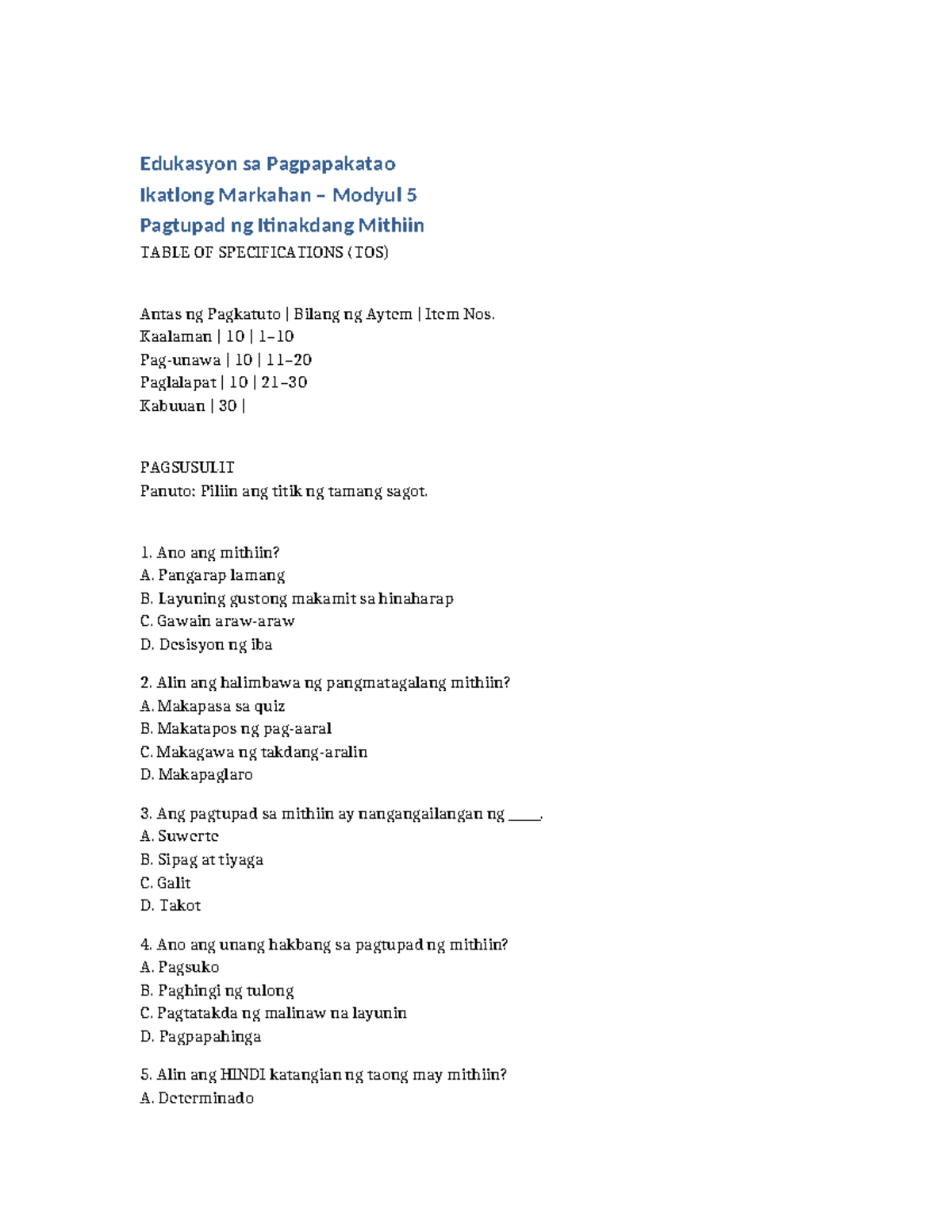 Edukasyon sa Pagpapakatao

Ikatlong Markahan – Modyul 5

Pagtupad ng Itinakdang Mithiin

TABLE OF SPECIFICATIONS (TOS)

Antas ng Pagkatuto | Bilang ng Aytem | Item Nos.
Kaalaman | 10 | 1–10
Pag-unawa | 10 | 11–20
Paglalapat | 10 | 21–30
Kabuuan | 30 |

PAGSUSULIT
Panuto: Piliin ang titik ng tamang sagot.

1. Ano ang mithiin?
A. Pangarap lamang
B. Layuning gustong makamit sa hinaharap
C. Gawain araw-araw
D. Desisyon ng iba

2. Alin ang halimbawa ng pangmatagalang mithiin?
A. Makapasa sa quiz
B. Makatapos ng pag-aaral
C. Makagawa ng takdang-aralin
D. Makapaglaro

3. Ang pagtupad sa mithiin ay nangangailangan ng ____.
A. Suwerte
B. Sipag at tiyaga
C. Galit
D. Takot

4. Ano ang unang hakbang sa pagtupad ng mithiin?
A. Pagsuko
B. Paghingi ng tulong
C. Pagtatakda ng malinaw na layunin
D. Pagpapahinga

5. Alin ang HINDI katangian ng taong may mithiin?
A. Determinado